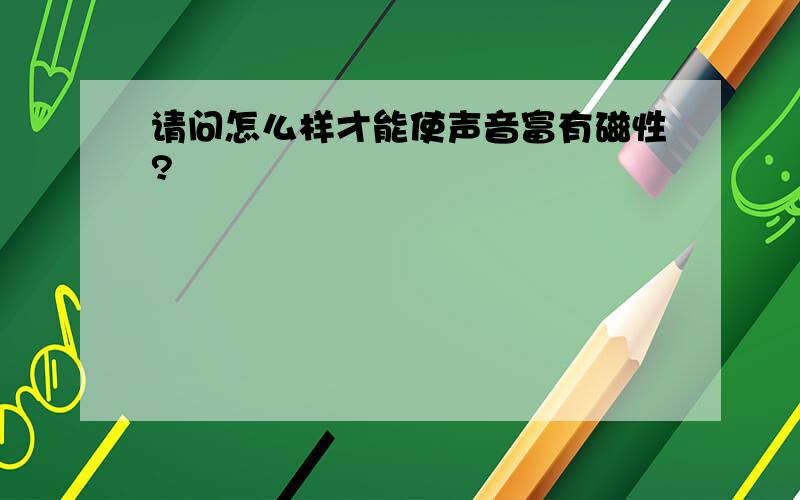 请问怎么样才能使声音富有磁性?